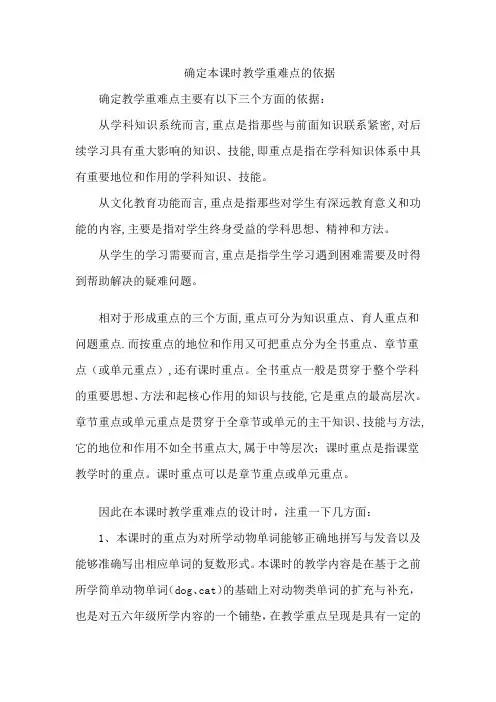 确定本课时教学重难点的依据

确定教学重难点主要有以下三个方面的依据：

从学科知识系统而言，重点是指那些与前面知识联系紧密，对后续学习具有重大影响的知识、技能，即重点是指在学科知识体系中具有重要地位和作用的学科知识、技能。

从文化教育功能而言，重点是指那些对学生有深远教育意义和功能的内容，主要是指对学生终身受益的学科思想、精神和方法。

从学生的学习需要而言，重点是指学生学习遇到困难需要及时得到帮助解决的疑难问题。

相对于形成重点的三个方面，重点可分为知识重点、育人重点和问题重点.而按重点的地位和作用又可把重点分为全书重点、章节重点（或单元重点），还有课时重点。全书重点一般是贯穿于整个学科的重要思想、方法和起核心作用的知识与技能，它是重点的最高层次。章节重点或单元重点是贯穿于全章节或单元的主干知识、技能与方法，它的地位和作用不如全书重点大，属于中等层次；课时重点是指课堂教学时的重点。课时重点可以是章节重点或单元重点。

因此在本课时教学重难点的设计时，注重一下几方面：

1、本课时的重点为对所学动物单词能够正确地拼写与发音以及能够准确写出相应单词的复数形式。本课时的教学内容是在基于之前所学简单动物单词（dog、cat）的基础上对动物类单词的扩充与补充，也是对五六年级所学内容的一个铺垫，在教学重点呈现是具有一定的